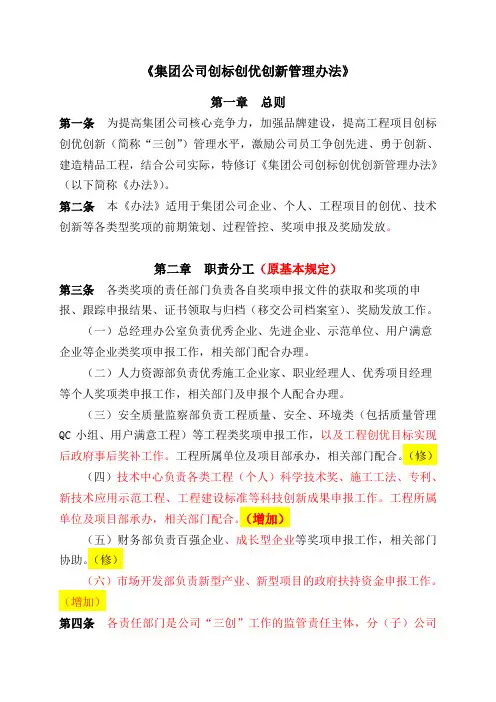 《集团公司创标创优创新管理办法》

第一章 总则

第一条 为提高集团公司核心竞争力，加强品牌建设，提高工程项目创标创优创新（简称“三创”）管理水平，激励公司员工争创先进、勇于创新、建造精品工程，结合公司实际，特修订《集团公司创标创优创新管理办法》（以下简称《办法》）。

第二条 本《办法》适用于集团公司企业、个人、工程项目的创优、技术创新等各类型奖项的前期策划、过程管控、奖项申报及奖励发放。

第二章 职责分工（原基本规定）

第三条 各类奖项的责任部门负责各自奖项申报文件的获取和奖项的申报、跟踪申报结果、证书领取与归档（移交公司档案室）、奖励发放工作。

（一）总经理办公室负责优秀企业、先进企业、示范单位、用户满意企业等企业类奖项申报工作，相关部门配合办理。

（二）人力资源部负责优秀施工企业家、职业经理人、优秀项目经理等个人奖项类申报工作，相关部门及申报个人配合办理。

（三）安全质量监察部负责工程质量、安全、环境类（包括质量管理QC小组、用户满意工程）等工程类奖项申报工作，以及工程创优目标实现后政府事后奖补工作。工程所属单位及项目部承办，相关部门配合。（修）

（四）技术中心负责各类工程（个人）科学技术奖、施工工法、专利、新技术应用示范工程、工程建设标准等科技创新成果申报工作。工程所属单位及项目部承办，相关部门配合。（增加）

（五）财务部负责百强企业、成长型企业等奖项申报工作，相关部门协助。（修）

（六）市场开发部负责新型产业、新型项目的政府扶持资金申报工作。（增加）

第四条 各责任部门是公司“三创”工作的监管责任主体，分（子）公司